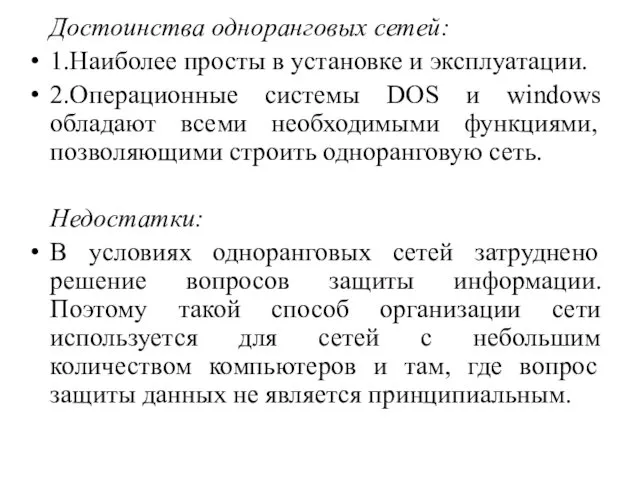 Достоинства одноранговых сетей:

• 1.Наиболее просты в установке и эксплуатации.

• 2.Операционные системы DOS и windows обладают всеми необходимыми функциями, позволяющими строить одноранговую сеть.

Недостатки:

• В условиях одноранговых сетей затруднено решение вопросов защиты информации. Поэтому такой способ организации сети используется для сетей с небольшим количеством компьютеров и там, где вопрос защиты данных не является принципиальным.